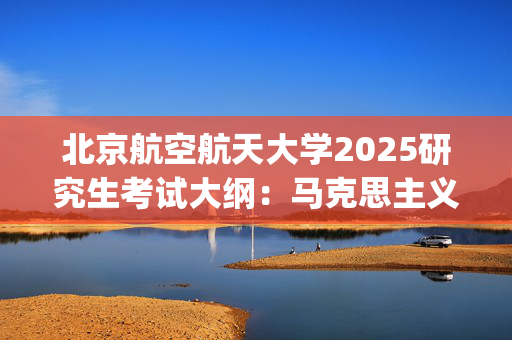 北京航空航天大学2025研究生考试大纲：马克思主义